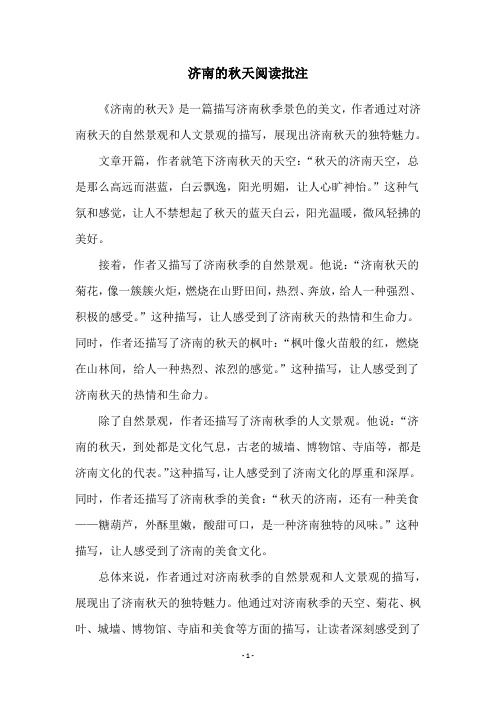 济南的秋天阅读批注

《济南的秋天》是一篇描写济南秋季景色的美文，作者通过对济南秋天的自然景观和人文景观的描写，展现出济南秋天的独特魅力。

文章开篇，作者就笔下济南秋天的天空：“秋天的济南天空，总是那么高远而湛蓝，白云飘逸，阳光明媚，让人心旷神怡。”这种气氛和感觉，让人不禁想起了秋天的蓝天白云，阳光温暖，微风轻拂的美好。

接着，作者又描写了济南秋季的自然景观。他说：“济南秋天的菊花，像一簇簇火炬，燃烧在山野田间，热烈、奔放，给人一种强烈、积极的感受。”这种描写，让人感受到了济南秋天的热情和生命力。同时，作者还描写了济南的秋天的枫叶：“枫叶像火苗般的红，燃烧在山林间，给人一种热烈、浓烈的感觉。”这种描写，让人感受到了济南秋天的热情和生命力。

除了自然景观，作者还描写了济南秋季的人文景观。他说：“济南的秋天，到处都是文化气息，古老的城墙、博物馆、寺庙等，都是济南文化的代表。”这种描写，让人感受到了济南文化的厚重和深厚。同时，作者还描写了济南秋季的美食：“秋天的济南，还有一种美食——糖葫芦，外酥里嫩，酸甜可口，是一种济南独特的风味。”这种描写，让人感受到了济南的美食文化。

总体来说，作者通过对济南秋季的自然景观和人文景观的描写，展现出了济南秋天的独特魅力。他通过对济南秋季的天空、菊花、枫叶、城墙、博物馆、寺庙和美食等方面的描写，让读者深刻感受到了

- 1 -